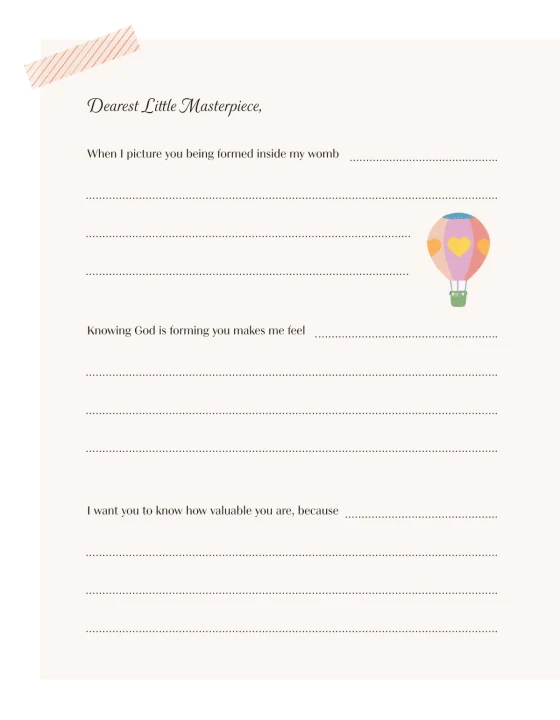 Dearest Little Masterpiece,

When I picture you being formed inside my womb ____

____

____

____

Knowing God is forming you makes me feel ____

____

____

____

I want you to know how valuable you are, because ____

____

____

____